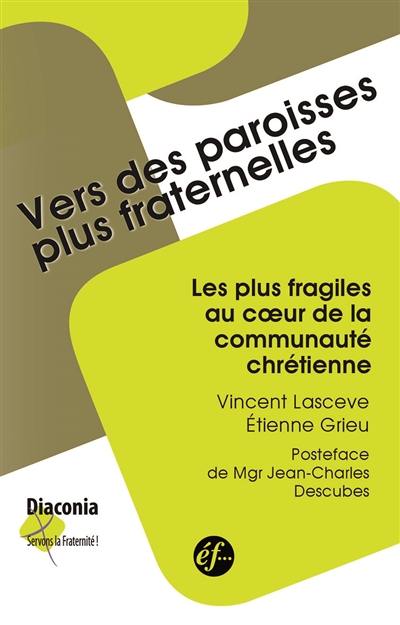 Vers des paroisses plus fraternelles

Les plus fragiles au cœur de la communauté chrétienne

Vincent Lasceve
Étienne Grieu

Posteface de Mgr Jean-Charles Descubes

Diaconia
Servons la Fraternité !

éf...